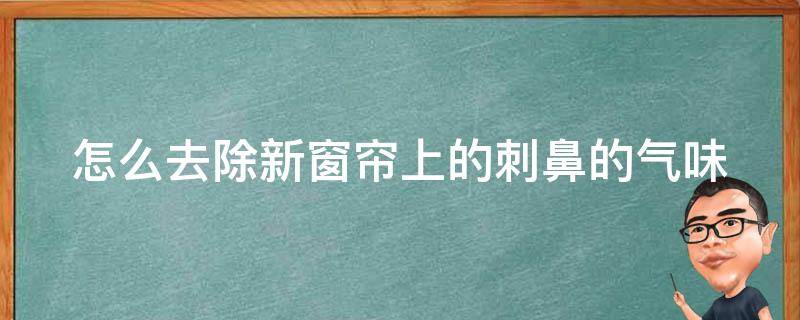 怎么去除新窗帘上的刺鼻的气味